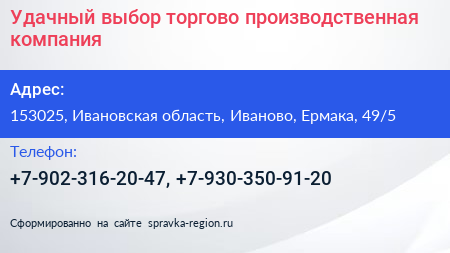 Удачный выбор торгово производственная компания

Адрес:

153025, Ивановская область, Иваново, Ермака, 49/5

Телефон:

+7-902-316-20-47, +7-930-350-91-20

Сформированно на сайте spravka-region.ru